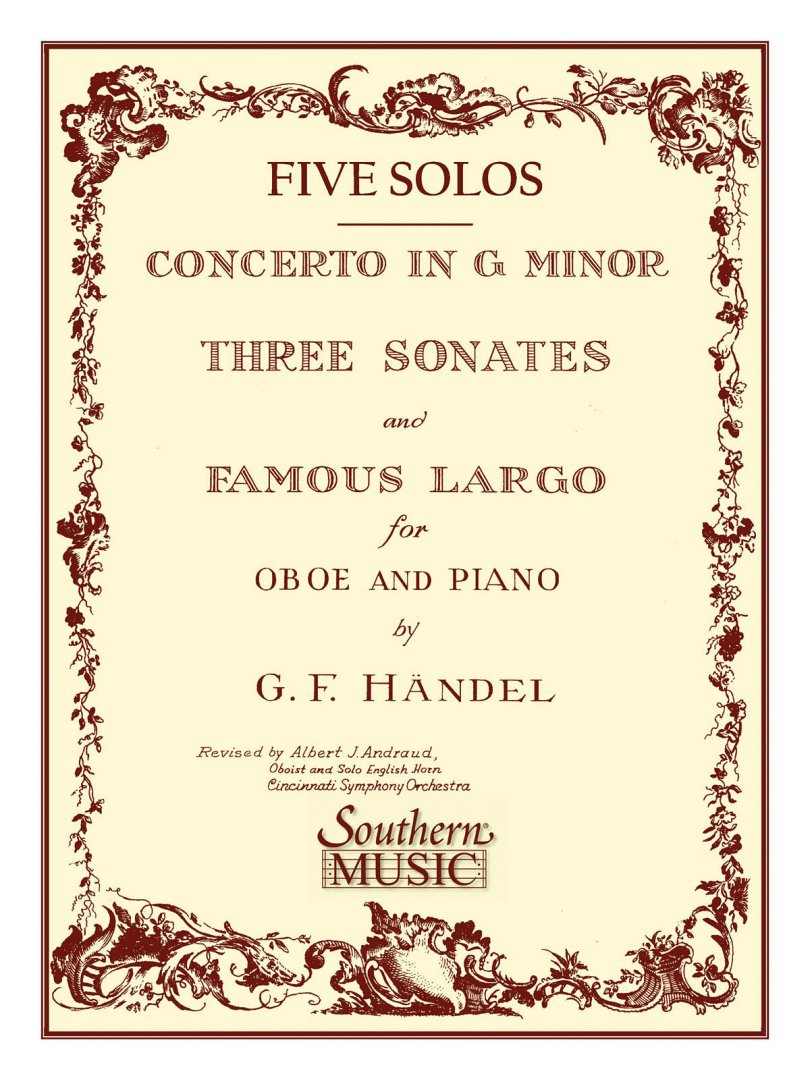 FIVE SOLOS

CONCERTO IN G MINOR

THREE SONATES

and

FAMOUS LARGO

for

OBOE AND PIANO

by

G. F. HÄNDEL

Revised by Albert J. Andraud,
Oboist and Solo English Horn
Cincinnati Symphony Orchestra

Southern
MUSIC